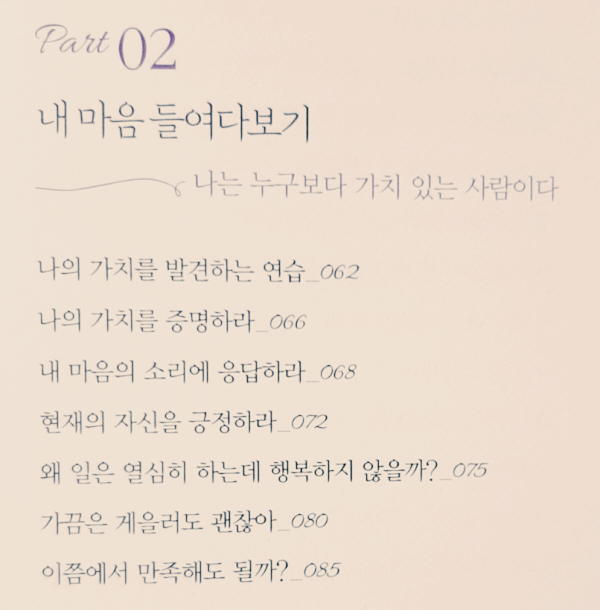 Part 02

내 마음 들여다보기

나는 누구보다 가치 있는 사람이다

나의 가치를 발견하는 연습_062

나의 가치를 증명하라_066

내 마음의 소리에 응답하라_068

현재의 자신을 긍정하라_072

왜 일은 열심히 하는데 행복하지 않을까?_075

가끔은 게을러도 괜찮아_080

이쯤에서 만족해도 될까?_085